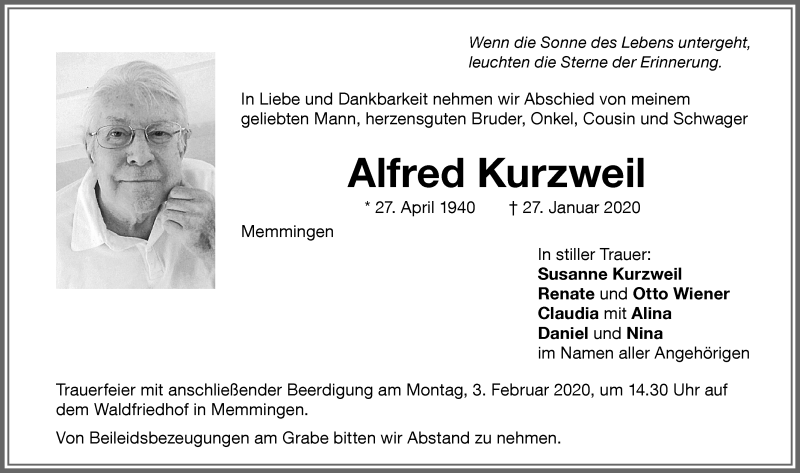 Wenn die Sonne des Lebens untergeht,
leuchten die Sterne der Erinnerung.

In Liebe und Dankbarkeit nehmen wir Abschied von meinem geliebten Mann, herzensguten Bruder, Onkel, Cousin und Schwager

Alfred Kurzweil

* 27. April 1940 † 27. Januar 2020

Memmingen

In stiller Trauer:
Susanne Kurzweil
Renate und Otto Wiener
Claudia mit Alina
Daniel und Nina
im Namen aller Angehörigen

Trauerfeier mit anschließender Beerdigung am Montag, 3. Februar 2020, um 14.30 Uhr auf dem Waldfriedhof in Memmingen.

Von Beileidsbezeugungen am Grabe bitten wir Abstand zu nehmen.